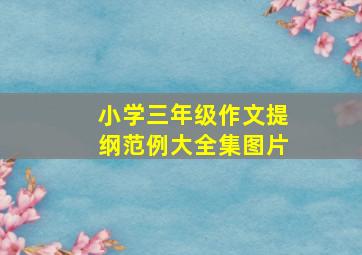 小学三年级作文提纲范例大全集图片